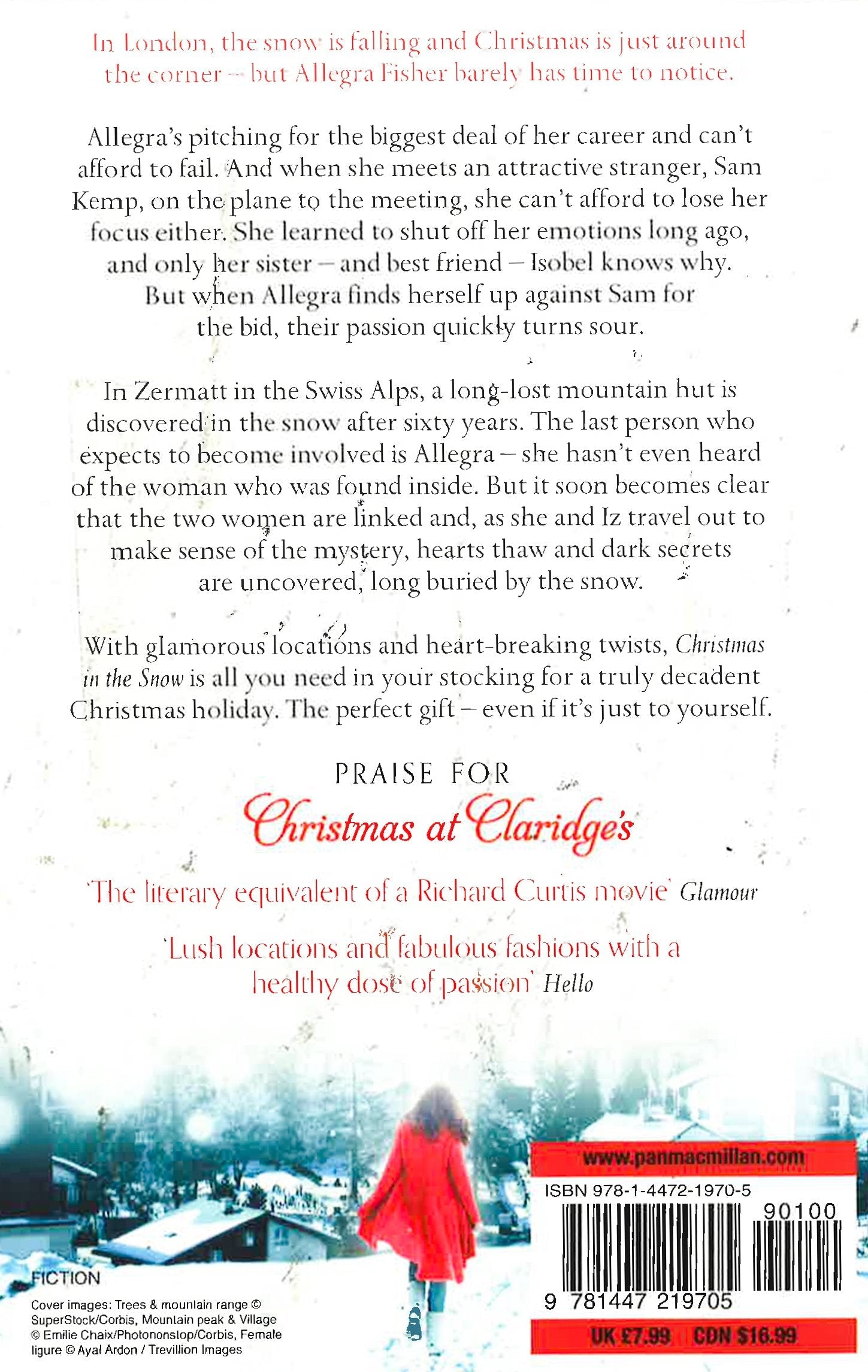 In London, the snow is falling and Christmas is just around the corner – but Allegra Fisher barely has time to notice.

Allegra's pitching for the biggest deal of her career and can't afford to fail. And when she meets an attractive stranger, Sam Kemp, on the plane to the meeting, she can't afford to lose her focus either. She learned to shut off her emotions long ago, and only her sister – and best friend – Isobel knows why. But when Allegra finds herself up against Sam for the bid, their passion quickly turns sour.

In Zermatt in the Swiss Alps, a long-lost mountain hut is discovered in the snow after sixty years. The last person who expects to become involved is Allegra – she hasn't even heard of the woman who was found inside. But it soon becomes clear that the two women are linked and, as she and Iz travel out to make sense of the mystery, hearts thaw and dark secrets are uncovered, long buried by the snow.

With glamorous locations and heart-breaking twists, Christmas in the Snow is all you need in your stocking for a truly decadent Christmas holiday. The perfect gift – even if it's just to yourself.

PRAISE FOR

Christmas at Claridge's

'The literary equivalent of a Richard Curtis movie' Glamour

'Lush locations and fabulous fashions with a healthy dose of passion' Hello

FICTION

Cover images: Trees & mountain range © SuperStock/Corbis, Mountain peak & Village © Emilie Chaix/Photononstop/Corbis, Female figure © Ayal Ardon / Trevillion Images

www.panmacmillan.com

ISBN 978-1-4472-1970-5

90100

9 781447 219705

UK £7.99 CDN $16.99